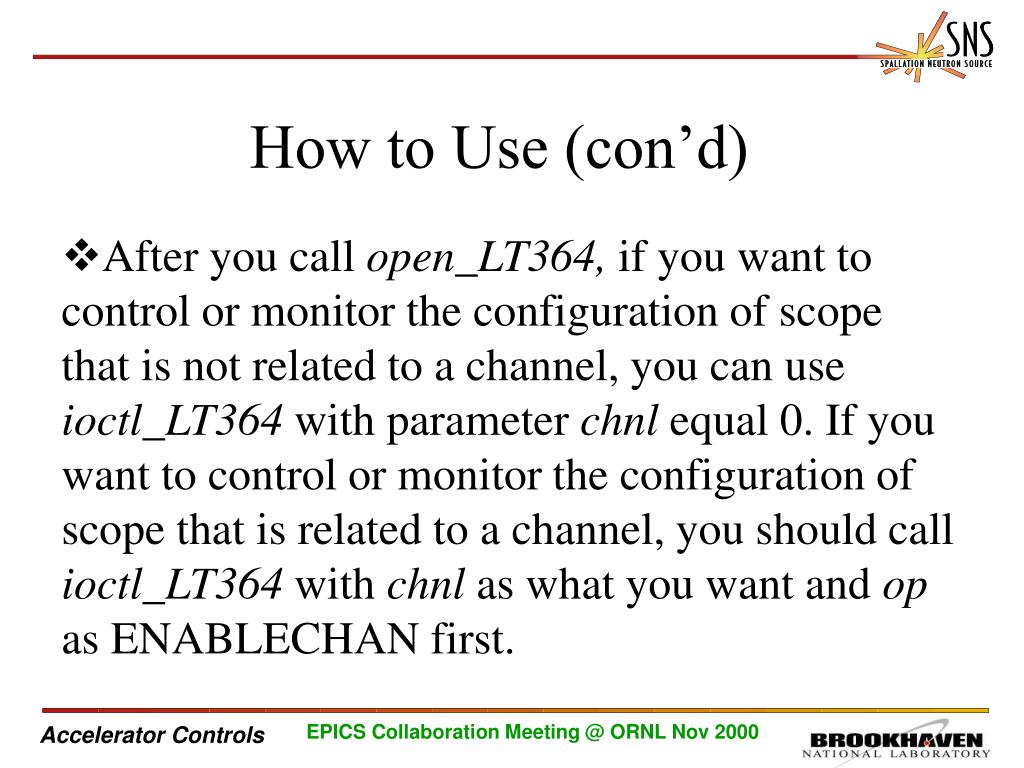 SNS
SPALLATION NEUTRON SOURCE

How to Use (con’d)

❖After you call open_LT364, if you want to control or monitor the configuration of scope that is not related to a channel, you can use ioctl_LT364 with parameter chnl equal 0. If you want to control or monitor the configuration of scope that is related to a channel, you should call ioctl_LT364 with chnl as what you want and op as ENABLECHAN first.

Accelerator Controls
EPICS Collaboration Meeting @ ORNL Nov 2000
BROOKHAVEN NATIONAL LABORATORY